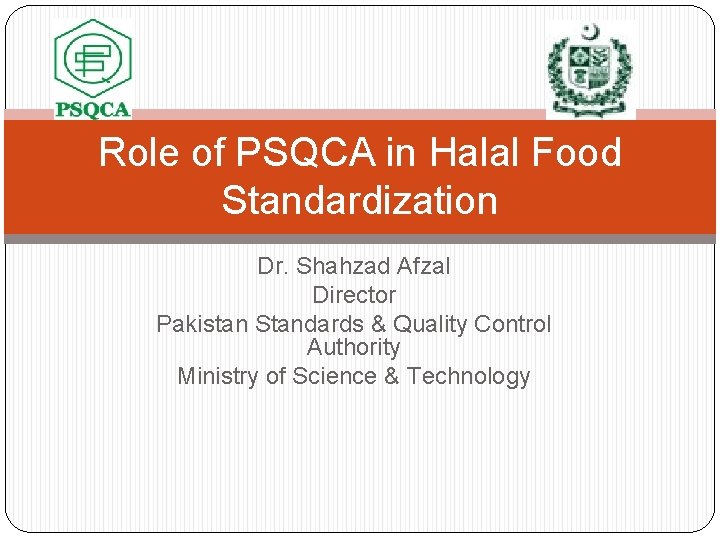 PSQCA

Role of PSQCA in Halal Food Standardization

Dr. Shahzad Afzal
Director
Pakistan Standards & Quality Control Authority
Ministry of Science & Technology